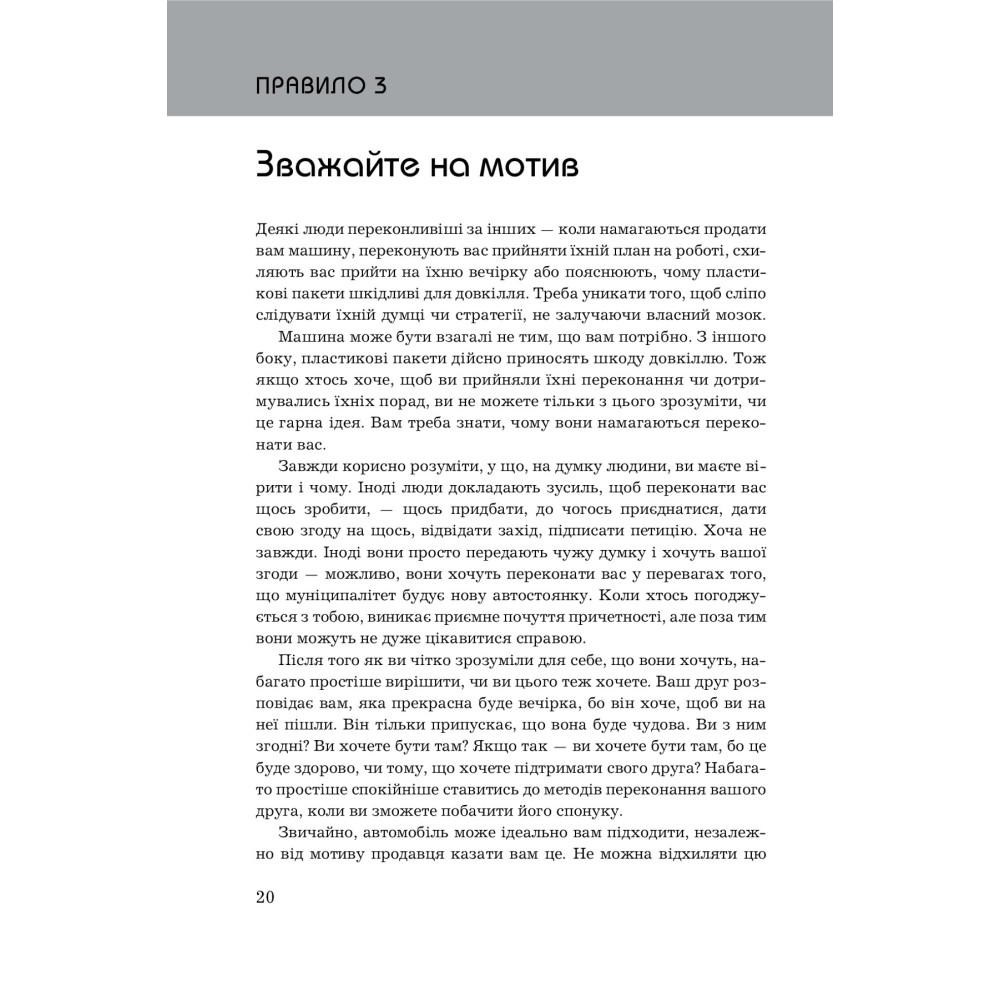 ПРАВИЛО 3

Зважайте на мотив

Деякі люди переконливіші за інших — коли намагаються продати вам машину, переконують вас прийняти їхній план на роботі, схиляють вас прийти на їхню вечірку або пояснюють, чому пластикові пакети шкідливі для довкілля. Треба уникати того, щоб сліпо слідувати їхній думці чи стратегії, не залучаючи власний мозок.

Машина може бути взагалі не тим, що вам потрібно. З іншого боку, пластикові пакети дійсно приносять шкоду довкіллю. Тож якщо хтось хоче, щоб ви прийняли їхні переконання чи дотримувались їхніх порад, ви не можете тільки з цього зрозуміти, чи це гарна ідея. Вам треба знати, чому вони намагаються переконати вас.

Завжди корисно розуміти, у що, на думку людини, ви маєте вірити і чому. Іноді люди докладають зусиль, щоб переконати вас щось зробити, — щось придбати, до чогось приєднатися, дати свою згоду на щось, відвідати захід, підписати петицію. Хоча не завжди. Іноді вони просто передають чужу думку і хочуть вашої згоди — можливо, вони хочуть переконати вас у перевагах того, що муніципалітет будує нову автостоянку. Коли хтось погоджується з тобою, виникає приємне почуття причетності, але поза тим вони можуть не дуже цікавитися справою.

Після того як ви чітко зрозуміли для себе, що вони хочуть, набагато простіше вирішити, чи ви цього теж хочете. Ваш друг розповідає вам, яка прекрасна буде вечірка, бо він хоче, щоб ви на неї пішли. Він тільки припускає, що вона буде чудова. Ви з ним згодні? Ви хочете бути там? Якщо так — ви хочете бути там, бо це буде здорово, чи тому, що хочете підтримати свого друга? Набагато простіше спокійніше ставитись до методів переконання вашого друга, коли ви зможете побачити його спонуку.

Звичайно, автомобіль може ідеально вам підходити, незалежно від мотиву продавця казати вам це. Не можна відхиляти цю

20